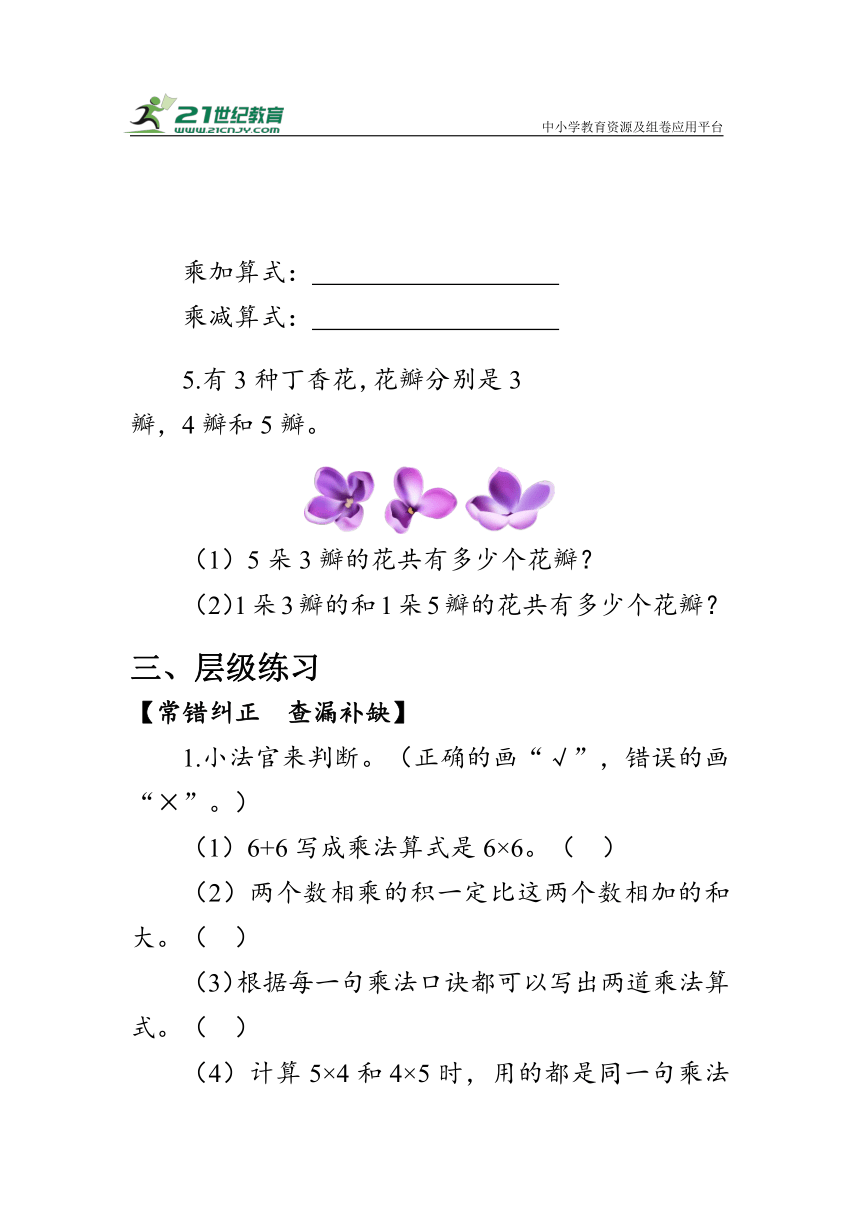 21世纪教育
www.21cnjy.com
中小学教育资源及组卷应用平台

乘加算式：____________________
乘减算式：____________________

5.有 3 种丁香花，花瓣分别是 3 瓣，4 瓣和 5 瓣。

（1）5 朵 3 瓣的花共有多少个花瓣？
（2）1 朵 3 瓣的和 1 朵 5 瓣的花共有多少个花瓣？

三、层级练习
【常错纠正　查漏补缺】
1.小法官来判断。（正确的画“√”，错误的画“×”。）
（1）6+6 写成乘法算式是 6×6。（　）
（2）两个数相乘的积一定比这两个数相加的和大。（　）
（3）根据每一句乘法口诀都可以写出两道乘法算式。（　）
（4）计算 5×4 和 4×5 时，用的都是同一句乘法